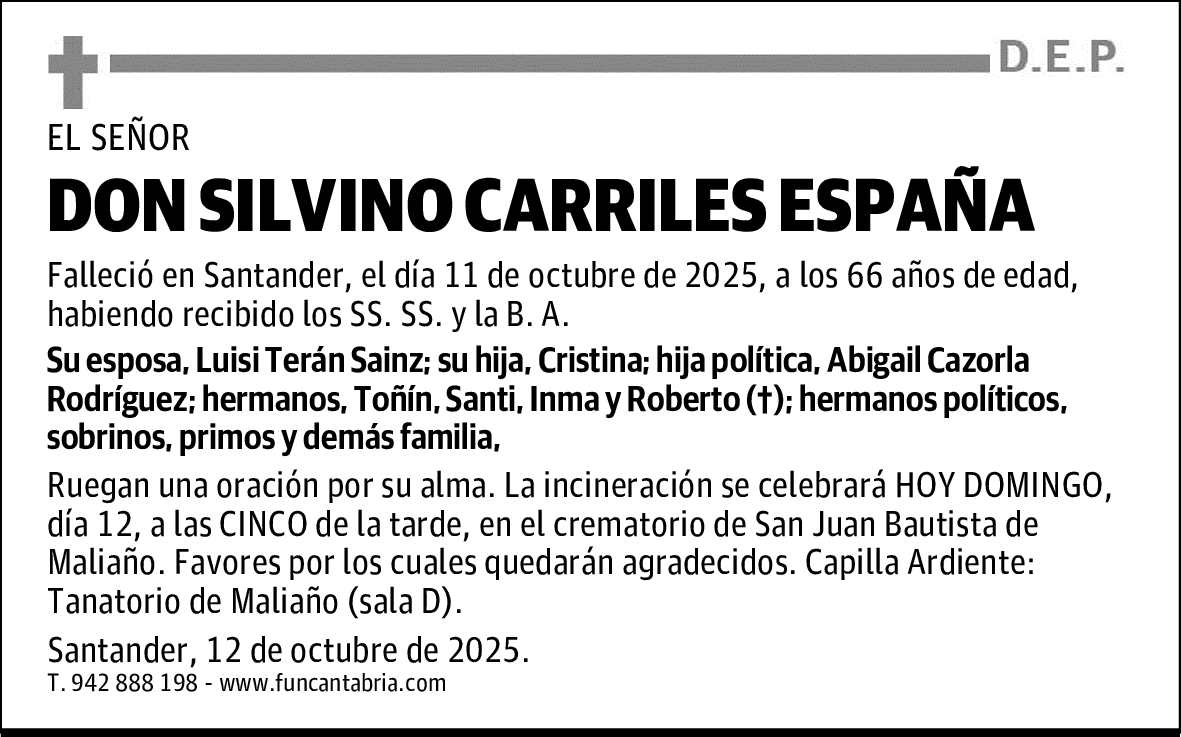 D.E.P.

EL SEÑOR

DON SILVINO CARRILES ESPAÑA

Falleció en Santander, el día 11 de octubre de 2025, a los 66 años de edad, habiendo recibido los SS. SS. y la B. A.

Su esposa, Luisi Terán Sainz; su hija, Cristina; hija política, Abigail Cazorla Rodríguez; hermanos, Toñín, Santi, Inma y Roberto (†); hermanos políticos, sobrinos, primos y demás familia,

Ruegan una oración por su alma. La incineración se celebrará HOY DOMINGO, día 12, a las CINCO de la tarde, en el crematorio de San Juan Bautista de Maliaño. Favores por los cuales quedarán agradecidos. Capilla Ardiente: Tanatorio de Maliaño (sala D).

Santander, 12 de octubre de 2025.

T. 942 888 198 - www.funcantabria.com